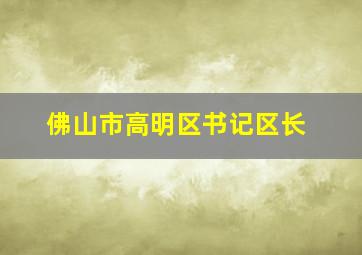 佛山市高明区书记区长